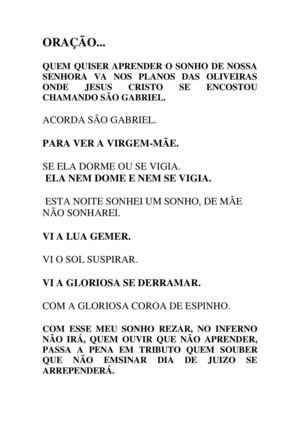 ORAÇÃO...

QUEM QUISER APRENDER O SONHO DE NOSSA SENHORA VA NOS PLANOS DAS OLIVEIRAS ONDE JESUS CRISTO SE ENCOSTOU CHAMANDO SÃO GABRIEL.

ACORDA SÃO GABRIEL.

PARA VER A VIRGEM-MÃE.

SE ELA DORME OU SE VIGIA.
ELA NEM DOME E NEM SE VIGIA.

ESTA NOITE SONHEI UM SONHO, DE MÃE NÃO SONHAREI.

VI A LUA GEMER.

VI O SOL SUSPIRAR.

VI A GLORIOSA SE DERRAMAR.

COM A GLORIOSA COROA DE ESPINHO.

COM ESSE MEU SONHO REZAR, NO INFERNO NÃO IRÁ, QUEM OUVIR QUE NÃO APRENDER, PASSA A PENA EM TRIBUTO QUEM SOUBER QUE NÃO EMSINAR DIA DE JUIZO SE ARREPENDERÁ.